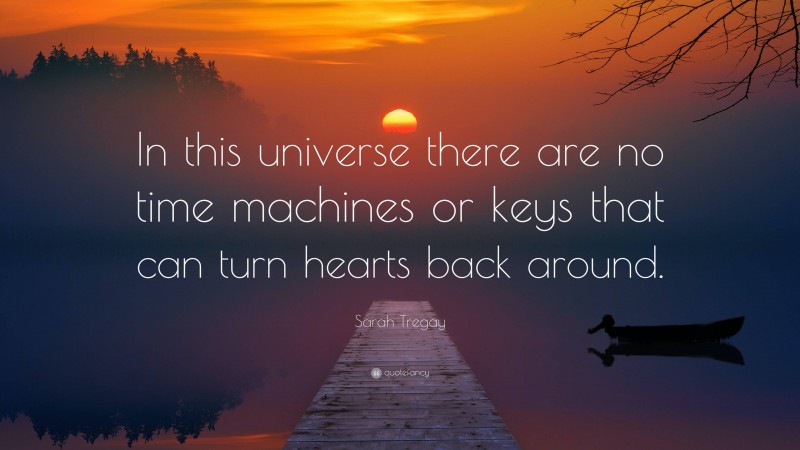 In this universe there are no time machines or keys that can turn hearts back around.

Sarah Tregay

quotefancy